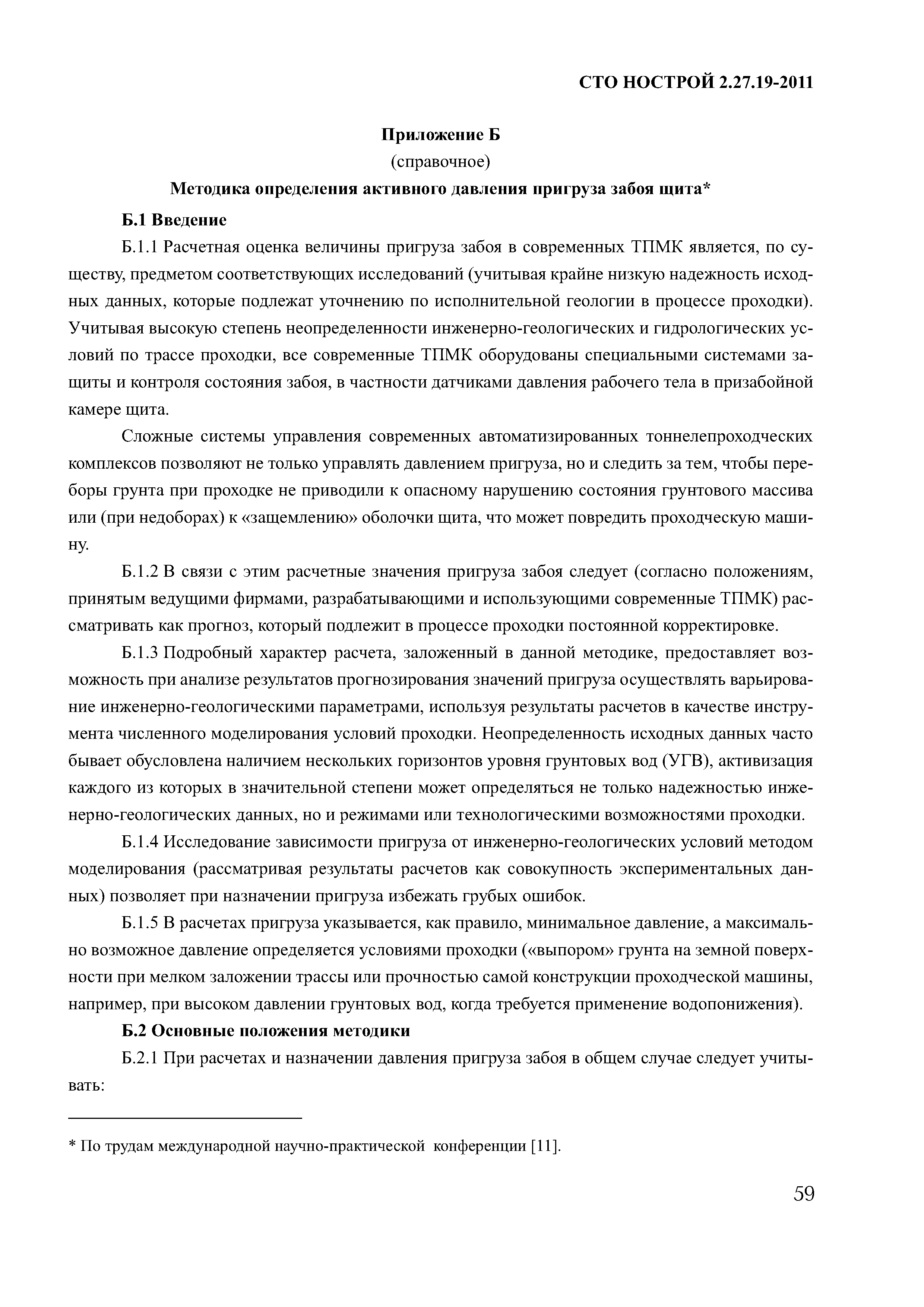 СТО НОСТРОЙ 2.27.19-2011

Приложение Б

(справочное)

Методика определения активного давления пригруза забоя щита*

Б.1 Введение

Б.1.1 Расчетная оценка величины пригруза забоя в современных ТПМК является, по существу, предметом соответствующих исследований (учитывая крайне низкую надежность исходных данных, которые подлежат уточнению по исполнительной геологии в процессе проходки). Учитывая высокую степень неопределенности инженерно-геологических и гидрологических условий по трассе проходки, все современные ТПМК оборудованы специальными системами защиты и контроля состояния забоя, в частности датчиками давления рабочего тела в призабойной камере щита.

Сложные системы управления современных автоматизированных тоннелепроходческих комплексов позволяют не только управлять давлением пригруза, но и следить за тем, чтобы переборы грунта при проходке не приводили к опасному нарушению состояния грунтового массива или (при недоборах) к «защемлению» оболочки щита, что может повредить проходческую машину.

Б.1.2 В связи с этим расчетные значения пригруза забоя следует (согласно положениям, принятым ведущими фирмами, разрабатывающими и использующими современные ТПМК) рассматривать как прогноз, который подлежит в процессе проходки постоянной корректировке.

Б.1.3 Подробный характер расчета, заложенный в данной методике, предоставляет возможность при анализе результатов прогнозирования значений пригруза осуществлять варьирование инженерно-геологическими параметрами, используя результаты расчетов в качестве инструмента численного моделирования условий проходки. Неопределенность исходных данных часто бывает обусловлена наличием нескольких горизонтов уровня грунтовых вод (УГВ), активизация каждого из которых в значительной степени может определяться не только надежностью инженерно-геологических данных, но и режимами или технологическими возможностями проходки.

Б.1.4 Исследование зависимости пригруза от инженерно-геологических условий методом моделирования (рассматривая результаты расчетов как совокупность экспериментальных данных) позволяет при назначении пригруза избежать грубых ошибок.

Б.1.5 В расчетах пригруза указывается, как правило, минимальное давление, а максимально возможное давление определяется условиями проходки («выпором» грунта на земной поверхности при мелком заложении трассы или прочностью самой конструкции проходческой машины, например, при высоком давлении грунтовых вод, когда требуется применение водопонижения).

Б.2 Основные положения методики

Б.2.1 При расчетах и назначении давления пригруза забоя в общем случае следует учитывать:

* По трудам международной научно-практической конференции [11].

59